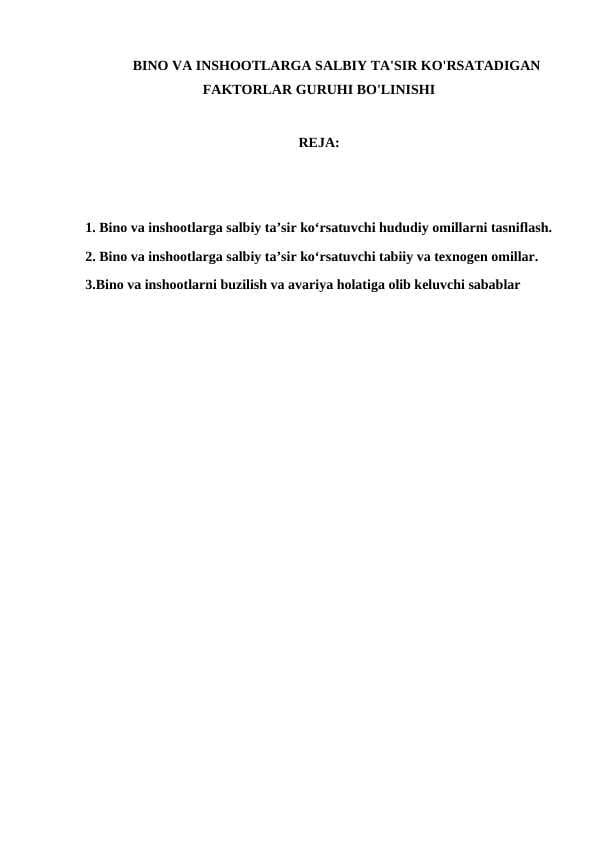 BINO VA INSHOOTLARGA SALBIY TA'SIR KO'RSATADIGAN FAKTORLAR GURUHI BO'LINISHI

REJA:

1. Bino va inshootlarga salbiy ta’sir ko‘rsatuvchi hududiy omillarni tasniflash.

2. Bino va inshootlarga salbiy ta’sir ko‘rsatuvchi tabiiy va texnogen omillar.

3.Bino va inshootlarni buzilish va avariya holatiga olib keluvchi sabablar